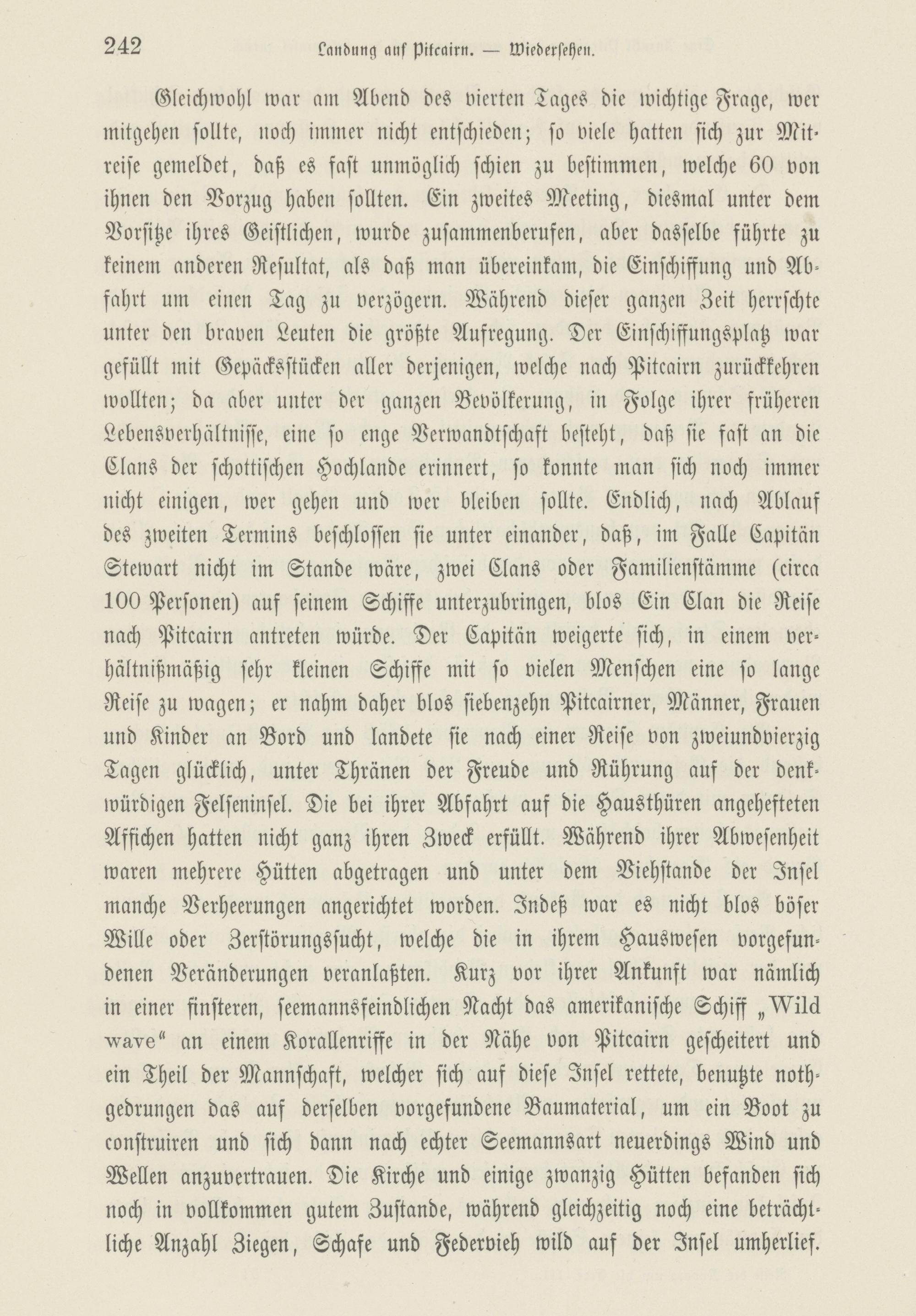 242 Landung auf Pitcairn. — Wiedersehen.

Gleichwohl war am Abend des vierten Tages die wichtige Frage, wer mitgehen sollte, noch immer nicht entschieden; so viele hatten sich zur Mitreise gemeldet, daß es fast unmöglich schien zu bestimmen, welche 60 von ihnen den Vorzug haben sollten. Ein zweites Meeting, diesmal unter dem Vorsitze ihres Geistlichen, wurde zusammenberufen, aber dasselbe führte zu keinem anderen Resultat, als daß man übereinkam, die Einschiffung und Abfahrt um einen Tag zu verzögern. Während dieser ganzen Zeit herrschte unter den braven Leuten die größte Aufregung. Der Einschiffungsplatz war gefüllt mit Gepäcksstücken aller derjenigen, welche nach Pitcairn zurückkehren wollten; da aber unter der ganzen Bevölkerung, in Folge ihrer früheren Lebensverhältnisse, eine so enge Verwandtschaft besteht, daß sie fast an die Clans der schottischen Hochlande erinnert, so konnte man sich noch immer nicht einigen, wer gehen und wer bleiben sollte. Endlich, nach Ablauf des zweiten Termins beschlossen sie unter einander, daß, im Falle Capitän Stewart nicht im Stande wäre, zwei Clans oder Familienstämme (circa 100 Personen) auf seinem Schiffe unterzubringen, blos Ein Clan die Reise nach Pitcairn antreten würde. Der Capitän weigerte sich, in einem verhältnißmäßig sehr kleinen Schiffe mit so vielen Menschen eine so lange Reise zu wagen; er nahm daher blos siebenzehn Pitcairner, Männer, Frauen und Kinder an Bord und landete sie nach einer Reise von zweiundvierzig Tagen glücklich, unter Thränen der Freude und Rührung auf der denkwürdigen Felseninsel. Die bei ihrer Abfahrt auf die Hausthüren angehefteten Affichen hatten nicht ganz ihren Zweck erfüllt. Während ihrer Abwesenheit waren mehrere Hütten abgetragen und unter dem Viehstande der Insel manche Verheerungen angerichtet worden. Indeß war es nicht blos böser Wille oder Zerstörungssucht, welche die in ihrem Hauswesen vorgefundenen Veränderungen veranlaßten. Kurz vor ihrer Ankunft war nämlich in einer finsteren, seemannsfeindlichen Nacht das amerikanische Schiff „Wild wave“ an einem Korallenriffe in der Nähe von Pitcairn gescheitert und ein Theil der Mannschaft, welcher sich auf diese Insel rettete, benutzte nothgedrungen das auf derselben vorgefundene Baumaterial, um ein Boot zu construiren und sich dann nach echter Seemannsart neuerdings Wind und Wellen anzuvertrauen. Die Kirche und einige zwanzig Hütten befanden sich noch in vollkommen gutem Zustande, während gleichzeitig noch eine beträchtliche Anzahl Ziegen, Schafe und Federvieh wild auf der Insel umherlief.